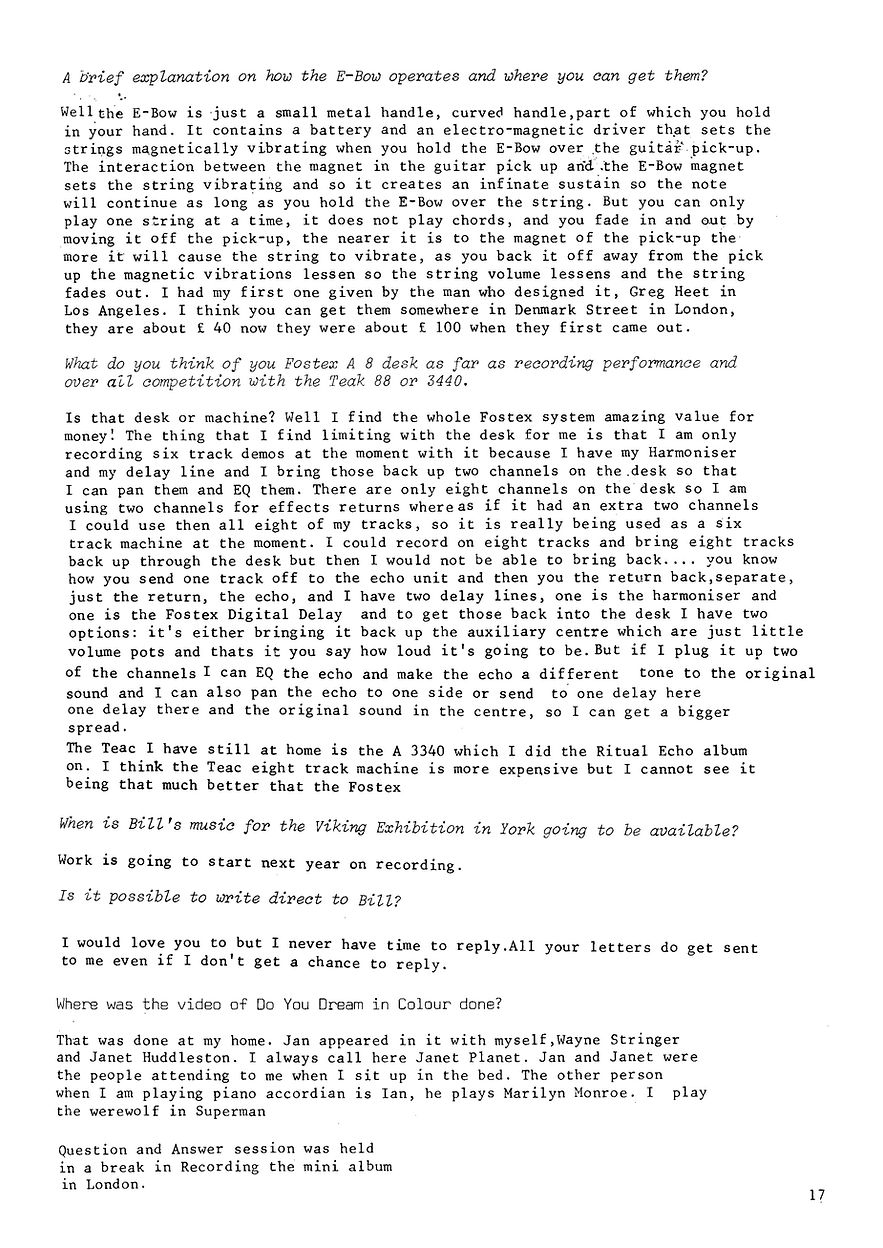 A brief explanation on how the E-Bow operates and where you can get them?

Well the E-Bow is just a small metal handle, curved handle,part of which you hold in your hand. It contains a battery and an electro-magnetic driver that sets the strings magnetically vibrating when you hold the E-Bow over the guitar pick-up. The interaction between the magnet in the guitar pick up and the E-Bow magnet sets the string vibrating and so it creates an infinate sustain so the note will continue as long as you hold the E-Bow over the string. But you can only play one string at a time, it does not play chords, and you fade in and out by moving it off the pick-up, the nearer it is to the magnet of the pick-up the more it will cause the string to vibrate, as you back it off away from the pick up the magnetic vibrations lessen so the string volume lessens and the string fades out. I had my first one given by the man who designed it, Greg Heet in Los Angeles. I think you can get them somewhere in Denmark Street in London, they are about £ 40 now they were about £ 100 when they first came out.

What do you think of you Fostex A 8 desk as far as recording performance and over all competition with the Teak 88 or 3440.

Is that desk or machine? Well I find the whole Fostex system amazing value for money! The thing that I find limiting with the desk for me is that I am only recording six track demos at the moment with it because I have my Harmoniser and my delay line and I bring those back up two channels on the desk so that I can pan them and EQ them. There are only eight channels on the desk so I am using two channels for effects returns where as if it had an extra two channels I could use then all eight of my tracks, so it is really being used as a six track machine at the moment. I could record on eight tracks and bring eight tracks back up through the desk but then I would not be able to bring back.... you know how you send one track off to the echo unit and then you the return back,separate, just the return, the echo, and I have two delay lines, one is the harmoniser and one is the Fostex Digital Delay and to get those back into the desk I have two options: it's either bringing it back up the auxiliary centre which are just little volume pots and thats it you say how loud it's going to be. But if I plug it up two of the channels I can EQ the echo and make the echo a different tone to the original sound and I can also pan the echo to one side or send to one delay here one delay there and the original sound in the centre, so I can get a bigger spread.
The Teac I have still at home is the A 3340 which I did the Ritual Echo album on. I think the Teac eight track machine is more expensive but I cannot see it being that much better that the Fostex

When is Bill's music for the Viking Exhibition in York going to be available?

Work is going to start next year on recording.

Is it possible to write direct to Bill?

I would love you to but I never have time to reply.All your letters do get sent to me even if I don't get a chance to reply.

Where was the video of Do You Dream in Colour done?

That was done at my home. Jan appeared in it with myself,Wayne Stringer and Janet Huddleston. I always call here Janet Planet. Jan and Janet were the people attending to me when I sit up in the bed. The other person when I am playing piano accordian is Ian, he plays Marilyn Monroe. I play the werewolf in Superman

Question and Answer session was held in a break in Recording the mini album in London.

17